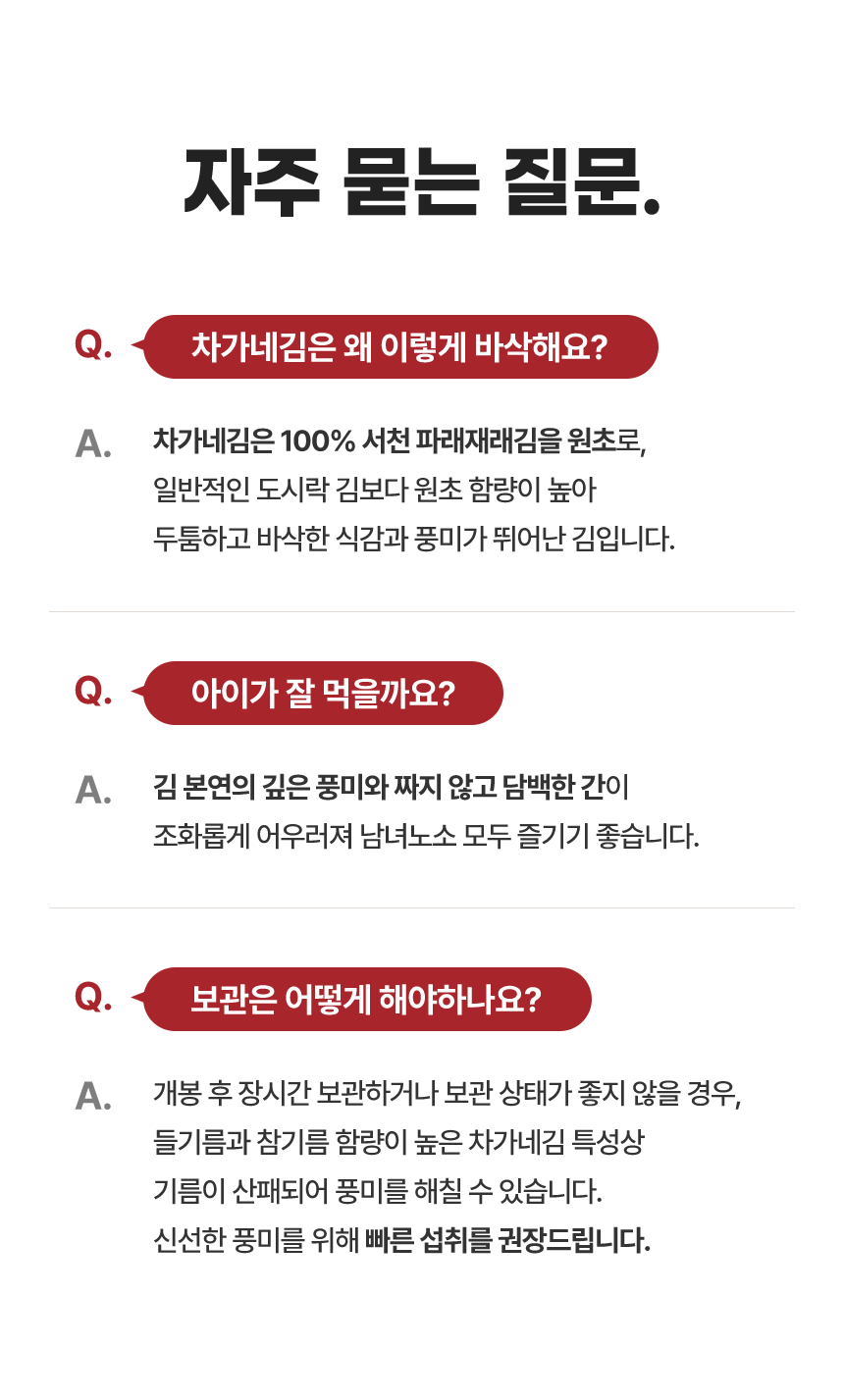 자주 묻는 질문.

Q. 차가네김은 왜 이렇게 바삭해요?

A. 차가네김은 100% 서천 파래재래김을 원초로, 일반적인 도시락 김보다 원초 함량이 높아 두툼하고 바삭한 식감과 풍미가 뛰어난 김입니다.

Q. 아이가 잘 먹을까요?

A. 김 본연의 깊은 풍미와 짜지 않고 담백한 간이 조화롭게 어우러져 남녀노소 모두 즐기기 좋습니다.

Q. 보관은 어떻게 해야하나요?

A. 개봉 후 장시간 보관하거나 보관 상태가 좋지 않을 경우, 들기름과 참기름 함량이 높은 차가네김 특성상 기름이 산패되어 풍미를 해칠 수 있습니다. 신선한 풍미를 위해 빠른 섭취를 권장드립니다.